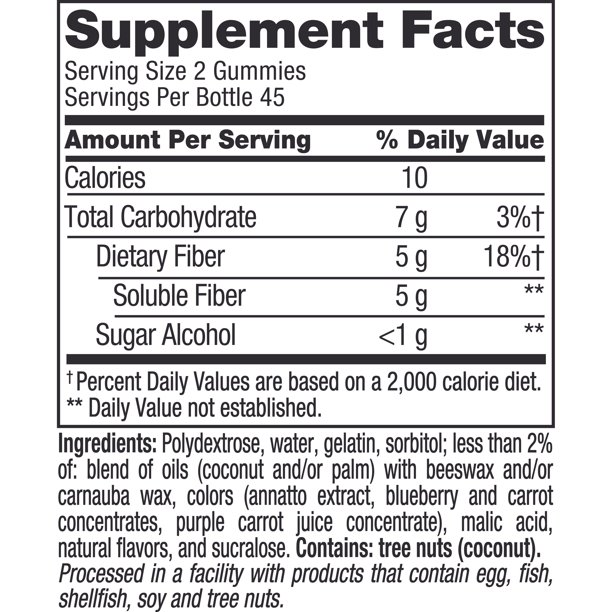 Supplement Facts
Serving Size 2 Gummies
Servings Per Bottle 45

| Amount Per Serving | | % Daily Value |
|---|---|---|
| Calories | 10 | |
| Total Carbohydrate | 7 g | 3%† |
| Dietary Fiber | 5 g | 18%† |
| Soluble Fiber | 5 g | ** |
| Sugar Alcohol | <1 g | ** |

† Percent Daily Values are based on a 2,000 calorie diet.
** Daily Value not established.

Ingredients: Polydextrose, water, gelatin, sorbitol; less than 2% of: blend of oils (coconut and/or palm) with beeswax and/or carnauba wax, colors (annatto extract, blueberry and carrot concentrates, purple carrot juice concentrate), malic acid, natural flavors, and sucralose. Contains: tree nuts (coconut). Processed in a facility with products that contain egg, fish, shellfish, soy and tree nuts.